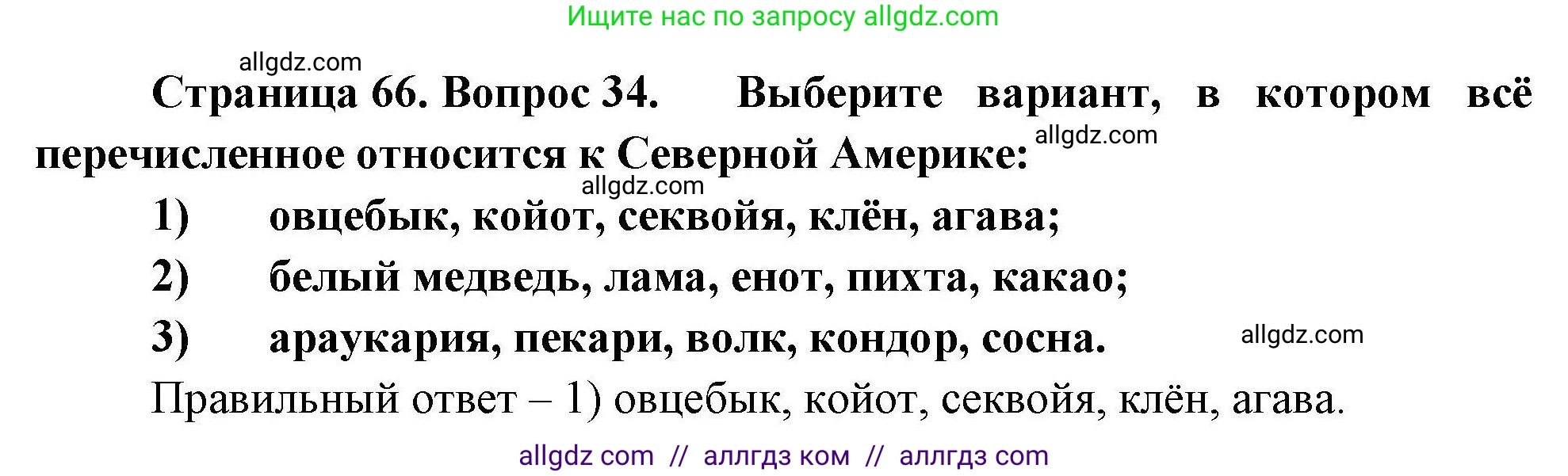 Ищите нас по запросу allgdz.com

allgdz.com

Страница 66. Вопрос 34. Выберите вариант, в котором всё перечисленное относится к Северной Америке:

allgdz.com

allgdz.com

1) овцебык, койот, секвойя, клён, агава;

2) белый медведь, лама, енот, пихта, какао;

3) араукария, пекари, волк, кондор, сосна.

allgdz.com

Правильный ответ – 1) овцебык, койот, секвойя, клён, агава.

allgdz com // аллгдз ком // аллгдз com